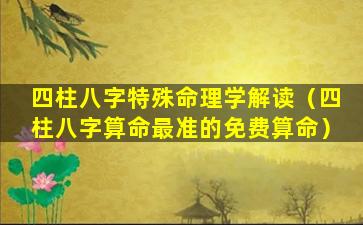 四柱八字特殊命理学解读（四柱八字算命最准的免费算命）